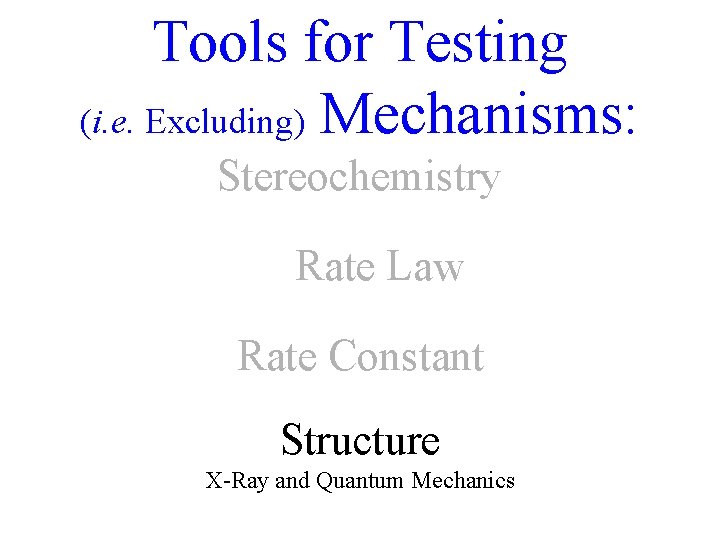 Tools for Testing
(i.e. Excluding) Mechanisms:

Stereochemistry

Rate Law

Rate Constant

Structure
X-Ray and Quantum Mechanics